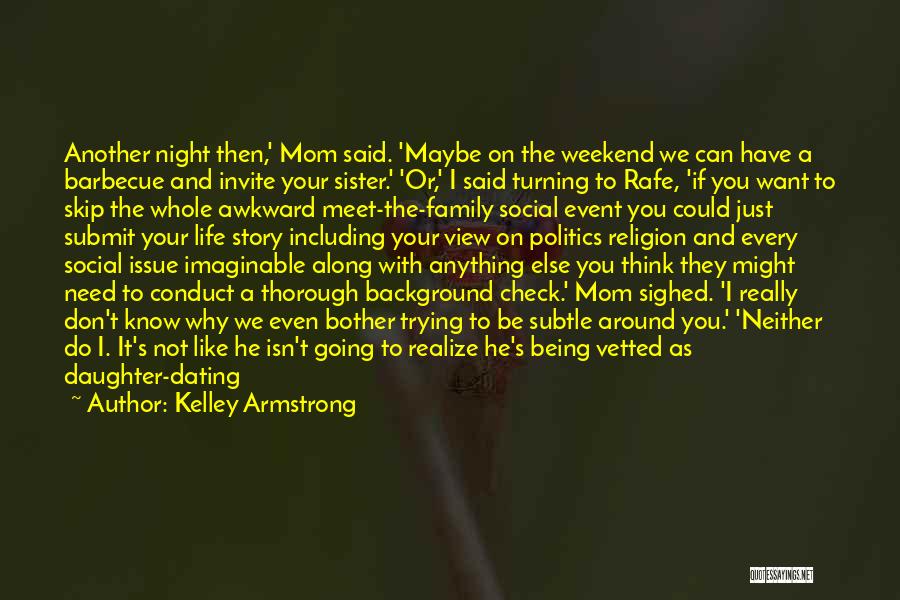 Another night then,' Mom said. 'Maybe on the weekend we can have a barbecue and invite your sister.' 'Or,' I said turning to Rafe, 'if you want to skip the whole awkward meet-the-family social event you could just submit your life story including your view on politics religion and every social issue imaginable along with anything else you think they might need to conduct a thorough background check.' Mom sighed. 'I really don't know why we even bother trying to be subtle around you.' 'Neither do I. It's not like he isn't going to realize he's being vetted as daughter-dating

~ Author: Kelley Armstrong

QUOTESSAYINGS.NET